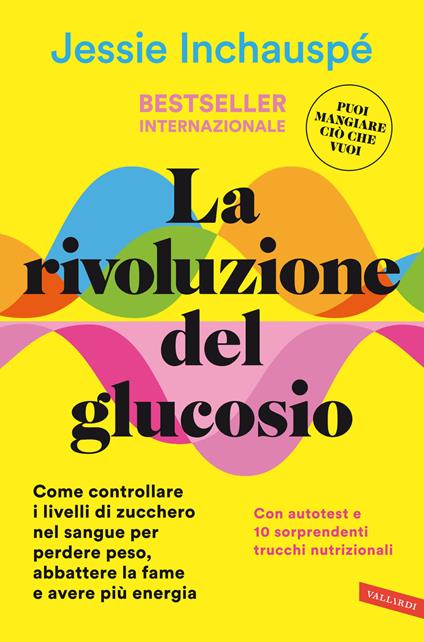 Jessie Inchauspé

BESTSELLER
INTERNAZIONALE

PUOI MANGIARE CIÒ CHE VUOI

La rivoluzione del glucosio

Come controllare i livelli di zucchero nel sangue per perdere peso, abbattere la fame e avere più energia

Con autotest e 10 sorprendenti trucchi nutrizionali

VALLARDI